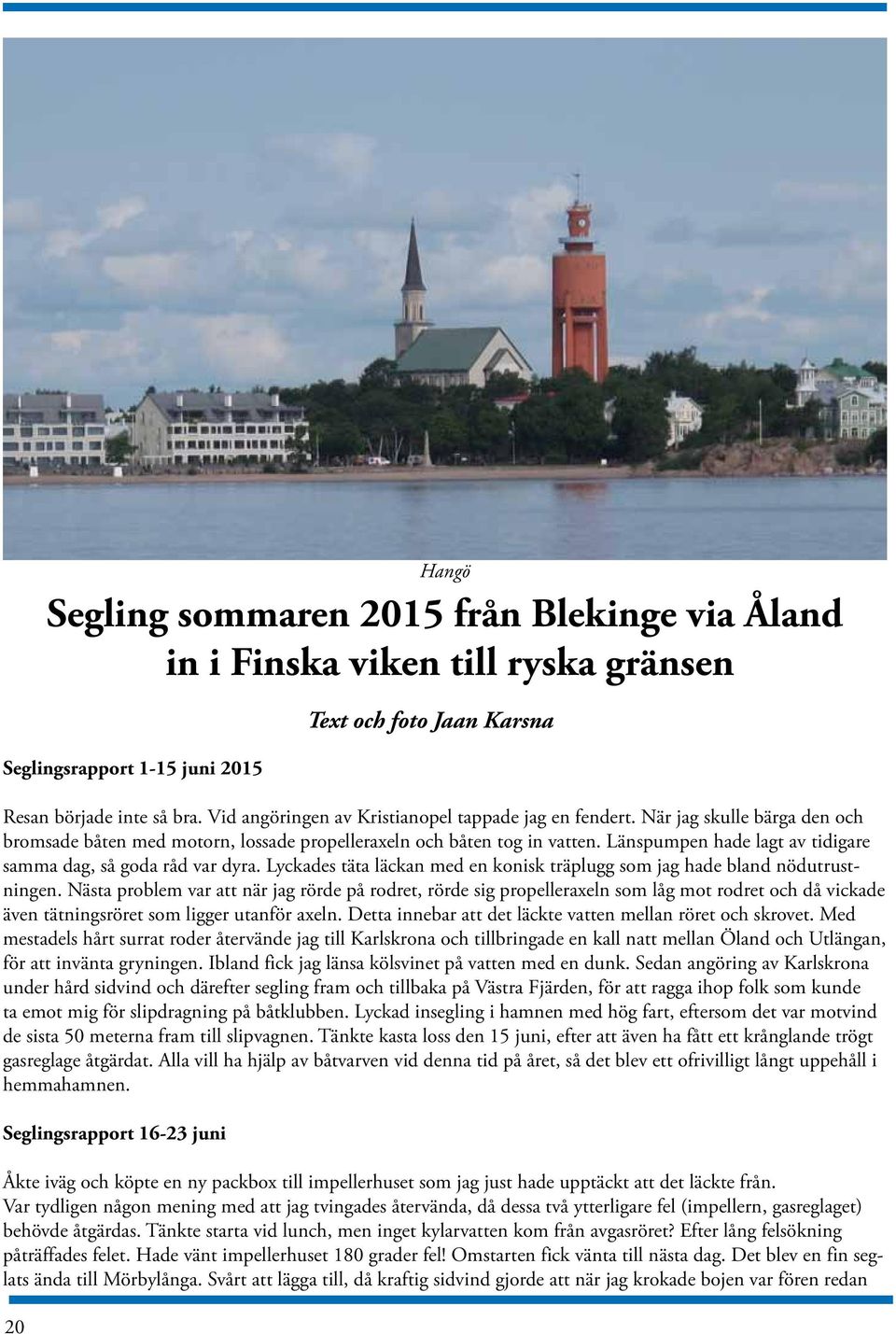 Hangö

Segling sommaren 2015 från Blekinge via Åland in i Finska viken till ryska gränsen

Text och foto Jaan Karsna

Seglingsrapport 1-15 juni 2015

Resan började inte så bra. Vid angöringen av Kristianopel tappade jag en fendert. När jag skulle bärga den och bromsade båten med motorn, lossade propelleraxeln och båten tog in vatten. Länspumpen hade lagt av tidigare samma dag, så goda råd var dyra. Lyckades täta läckan med en konisk träplugg som jag hade bland nödutrustningen. Nästa problem var att när jag rörde på rodret, rörde sig propelleraxeln som låg mot rodret och då vickade även tätningsröret som ligger utanför axeln. Detta innebar att det läckte vatten mellan röret och skrovet. Med mestadels hårt surrat roder återvände jag till Karlskrona och tillbringade en kall natt mellan Öland och Utlängan, för att invänta gryningen. Ibland fick jag länsa kölsvinet på vatten med en dunk. Sedan angöring av Karlskrona under hård sidvind och därefter segling fram och tillbaka på Västra Fjärden, för att ragga ihop folk som kunde ta emot mig för slipdragning på båtklubben. Lyckad insegling i hamnen med hög fart, eftersom det var motvind de sista 50 meterna fram till slipvagnen. Tänkte kasta loss den 15 juni, efter att även ha fått ett krånglande trögt gasreglage åtgärdat. Alla vill ha hjälp av båtvarven vid denna tid på året, så det blev ett ofrivilligt långt uppehåll i hemmahamnen.

Seglingsrapport 16-23 juni

Åkte iväg och köpte en ny packbox till impellerhuset som jag just hade upptäckt att det läckte från.
Var tydligen någon mening med att jag tvingades återvända, då dessa två ytterligare fel (impellern, gasreglaget) behövde åtgärdas. Tänkte starta vid lunch, men inget kylarvatten kom från avgasröret? Efter lång felsökning påträffades felet. Hade vänt impellerhuset 180 grader fel! Omstarten fick vänta till nästa dag. Det blev en fin seglats ända till Mörbylånga. Svårt att lägga till, då kraftig sidvind gjorde att när jag krokade bojen var fören redan

20